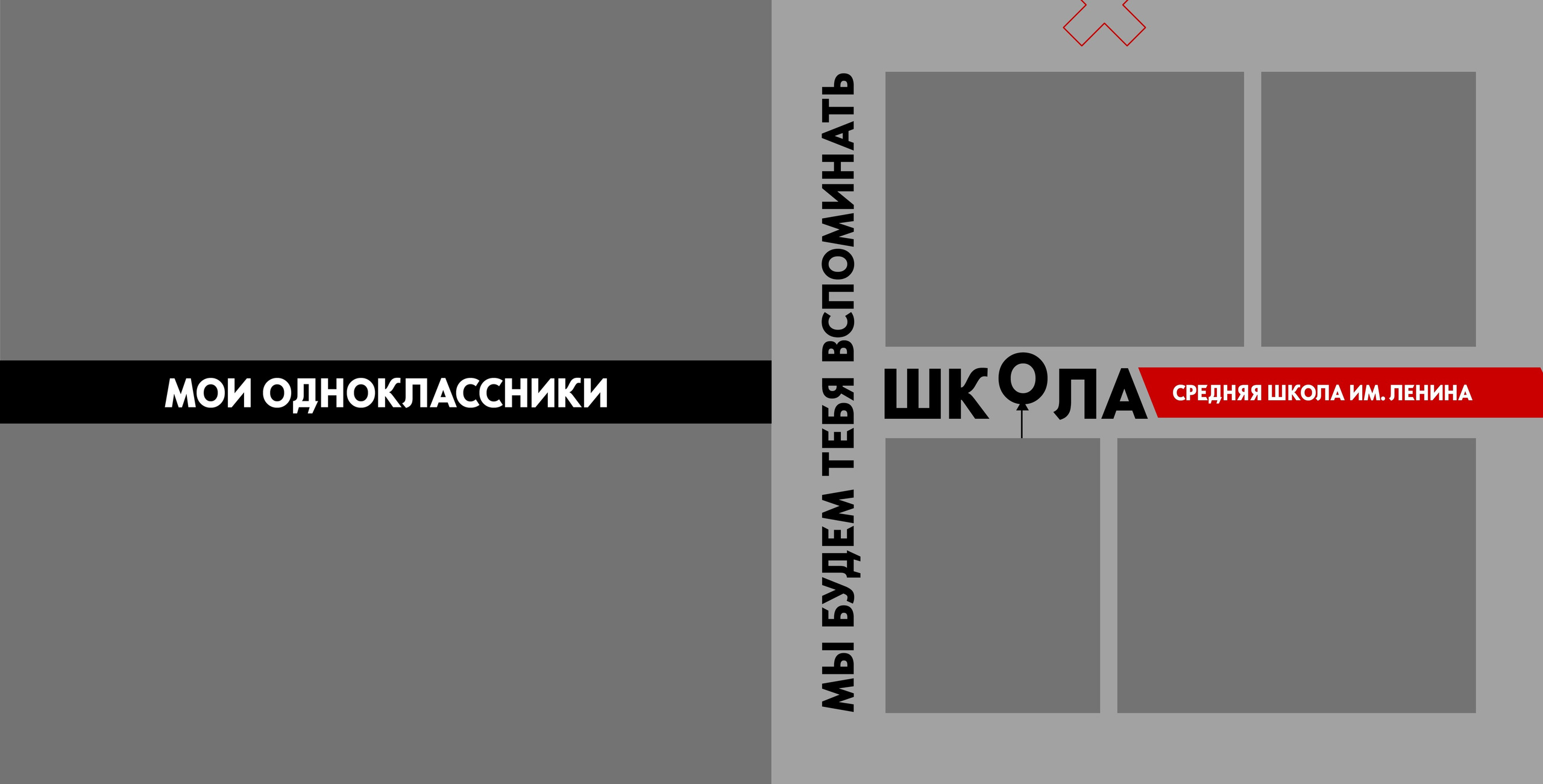 МОИ ОДНОКЛАССНИКИ

МЫ БУДЕМ ТЕБЯ ВСПОМИНАТЬ

ШКОЛА

СРЕДНЯЯ ШКОЛА ИМ. ЛЕНИНА